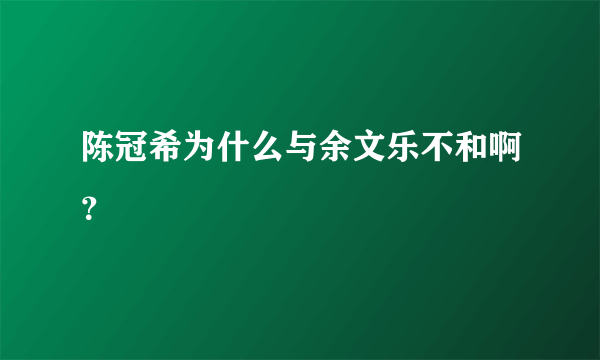 陈冠希为什么与余文乐不和啊？